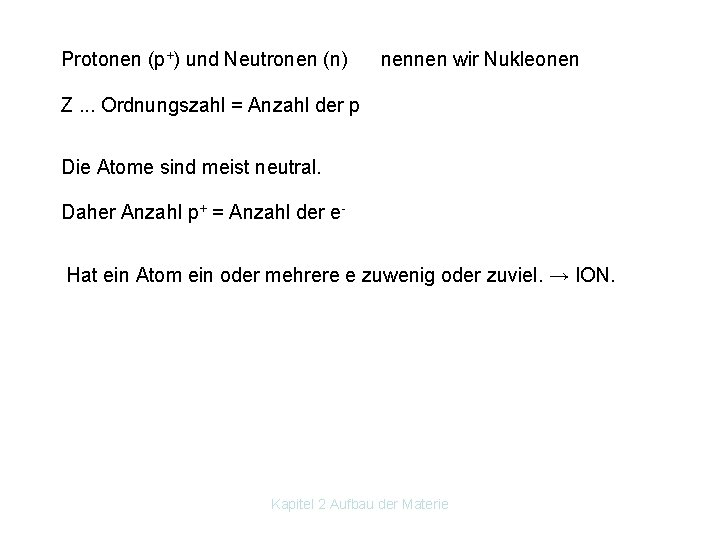 Protonen ($p^+$) und Neutronen (n)    nennen wir Nukleonen

Z ... Ordnungszahl = Anzahl der p

Die Atome sind meist neutral.

Daher Anzahl $p^+$ = Anzahl der $e^-$

Hat ein Atom ein oder mehrere e zuwenig oder zuviel. → ION.

Kapitel 2 Aufbau der Materie